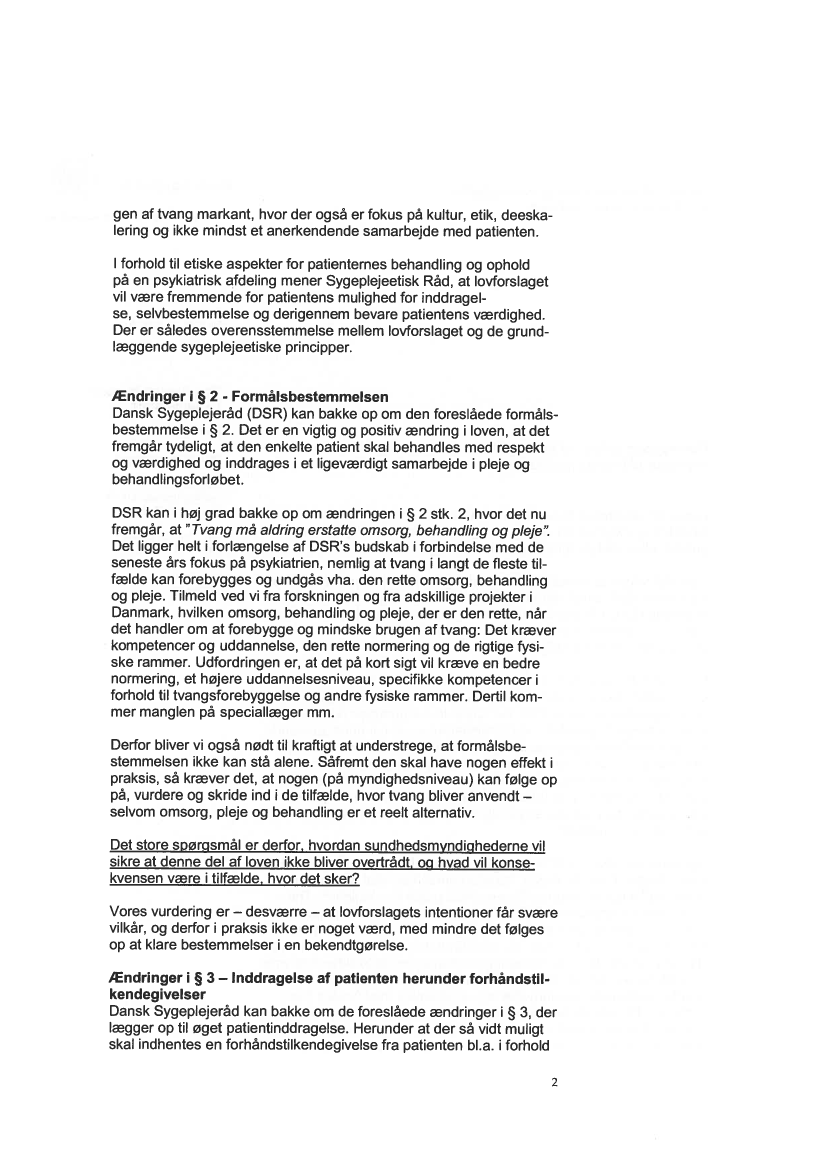 gen af tvang markant, hvor der også er fokus på kultur, etik, deeskalering og ikke mindst et anerkendende samarbejde med patienten.

I forhold til etiske aspekter for patienternes behandling og ophold på en psykiatrisk afdeling mener Sygeplejeetisk Råd, at lovforslaget vil være fremmende for patientens mulighed for inddragelse, selvbestemmelse og derigennem bevare patientens værdighed. Der er således overensstemmelse mellem lovforslaget og de grundlæggende sygeplejeetiske principper.

Ændringer i § 2 - Formålsbestemmelsen
Dansk Sygeplejeråd (DSR) kan bakke op om den foreslåede formålsbestemmelse i § 2. Det er en vigtig og positiv ændring i loven, at det fremgår tydeligt, at den enkelte patient skal behandles med respekt og værdighed og inddrages i et ligeværdigt samarbejde i pleje og behandlingsforløbet.

DSR kan i høj grad bakke op om ændringen i § 2 stk. 2, hvor det nu fremgår, at "Tvang må aldring erstatte omsorg, behandling og pleje". Det ligger helt i forlængelse af DSR's budskab i forbindelse med de seneste års fokus på psykiatrien, nemlig at tvang i langt de fleste tilfælde kan forebygges og undgås vha. den rette omsorg, behandling og pleje. Tilmeld ved vi fra forskningen og fra adskillige projekter i Danmark, hvilken omsorg, behandling og pleje, der er den rette, når det handler om at forebygge og mindske brugen af tvang: Det kræver kompetencer og uddannelse, den rette normering og de rigtige fysiske rammer. Udfordringen er, at det på kort sigt vil kræve en bedre normering, et højere uddannelsesniveau, specifikke kompetencer i forhold til tvangsforebyggelse og andre fysiske rammer. Dertil kommer manglen på speciallæger mm.

Derfor bliver vi også nødt til kraftigt at understrege, at formålsbestemmelsen ikke kan stå alene. Såfremt den skal have nogen effekt i praksis, så kræver det, at nogen (på myndighedsniveau) kan følge op på, vurdere og skride ind i de tilfælde, hvor tvang bliver anvendt – selvom omsorg, pleje og behandling er et reelt alternativ.

Det store spørgsmål er derfor, hvordan sundhedsmyndighederne vil sikre at denne del af loven ikke bliver overtrådt, og hvad vil konsekvensen være i tilfælde, hvor det sker?

Vores vurdering er – desværre – at lovforslagets intentioner får svære vilkår, og derfor i praksis ikke er noget værd, med mindre det følges op at klare bestemmelser i en bekendtgørelse.

Ændringer i § 3 – Inddragelse af patienten herunder forhåndstilkendegivelser
Dansk Sygeplejeråd kan bakke om de foreslåede ændringer i § 3, der lægger op til øget patientinddragelse. Herunder at der så vidt muligt skal indhentes en forhåndstilkendegivelse fra patienten bl.a. i forhold

2